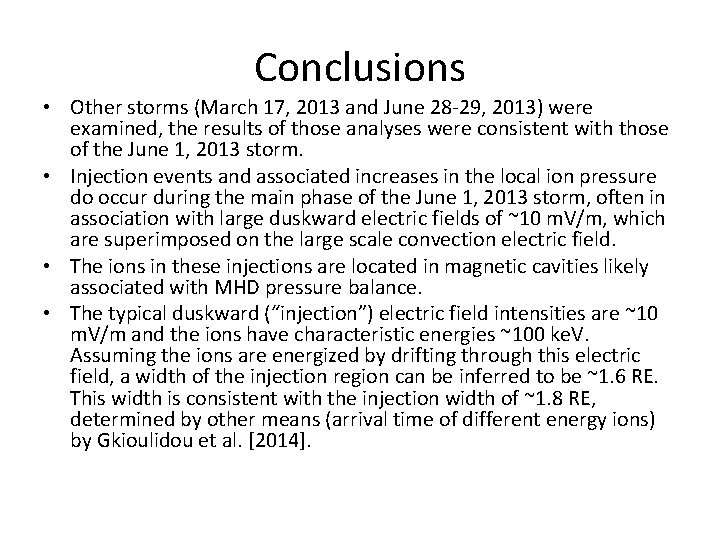 Conclusions

• Other storms (March 17, 2013 and June 28-29, 2013) were examined, the results of those analyses were consistent with those of the June 1, 2013 storm.

• Injection events and associated increases in the local ion pressure do occur during the main phase of the June 1, 2013 storm, often in association with large duskward electric fields of ~10 mV/m, which are superimposed on the large scale convection electric field.

• The ions in these injections are located in magnetic cavities likely associated with MHD pressure balance.

• The typical duskward ("injection") electric field intensities are ~10 mV/m and the ions have characteristic energies ~100 keV. Assuming the ions are energized by drifting through this electric field, a width of the injection region can be inferred to be ~1.6 RE. This width is consistent with the injection width of ~1.8 RE, determined by other means (arrival time of different energy ions) by Gkioulidou et al. [2014].